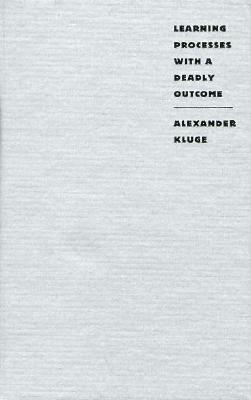 LEARNING PROCESSES WITH A DEADLY OUTCOME

ALEXANDER KLUGE